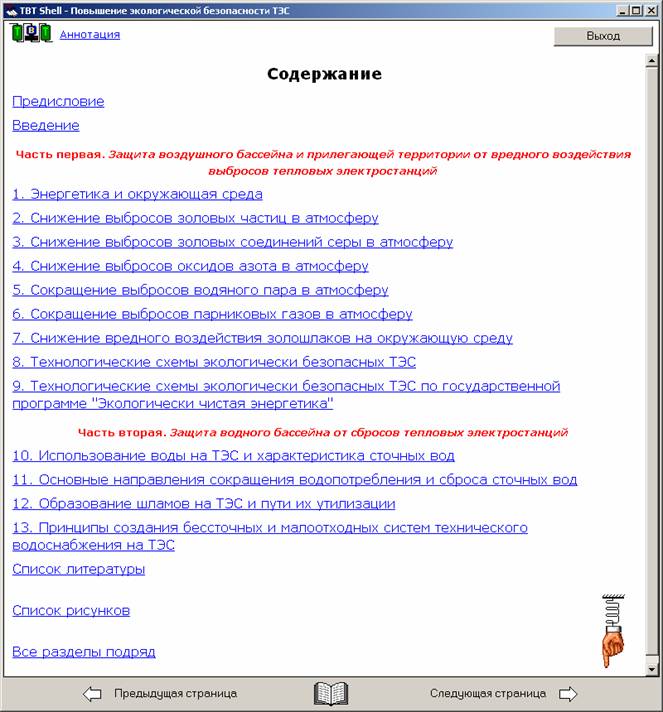 TBT Shell - Повышение экологической безопасности ТЭС

Аннотация

Выход

Содержание

Предисловие

Введение

Часть первая. Защита воздушного бассейна и прилегающей территории от вредного воздействия выбросов тепловых электростанций

1. Энергетика и окружающая среда

2. Снижение выбросов золовых частиц в атмосферу

3. Снижение выбросов золовых соединений серы в атмосферу

4. Снижение выбросов оксидов азота в атмосферу

5. Сокращение выбросов водяного пара в атмосферу

6. Сокращение выбросов парниковых газов в атмосферу

7. Снижение вредного воздействия золошлаков на окружающую среду

8. Технологические схемы экологически безопасных ТЭС

9. Технологические схемы экологически безопасных ТЭС по государственной программе "Экологически чистая энергетика"

Часть вторая. Защита водного бассейна от сбросов тепловых электростанций

10. Использование воды на ТЭС и характеристика сточных вод

11. Основные направления сокращения водопотребления и сброса сточных вод

12. Образование шламов на ТЭС и пути их утилизации

13. Принципы создания бессточных и малоотходных систем технического водоснабжения на ТЭС

Список литературы

Список рисунков

Все разделы подряд

Предыдущая страница

Следующая страница